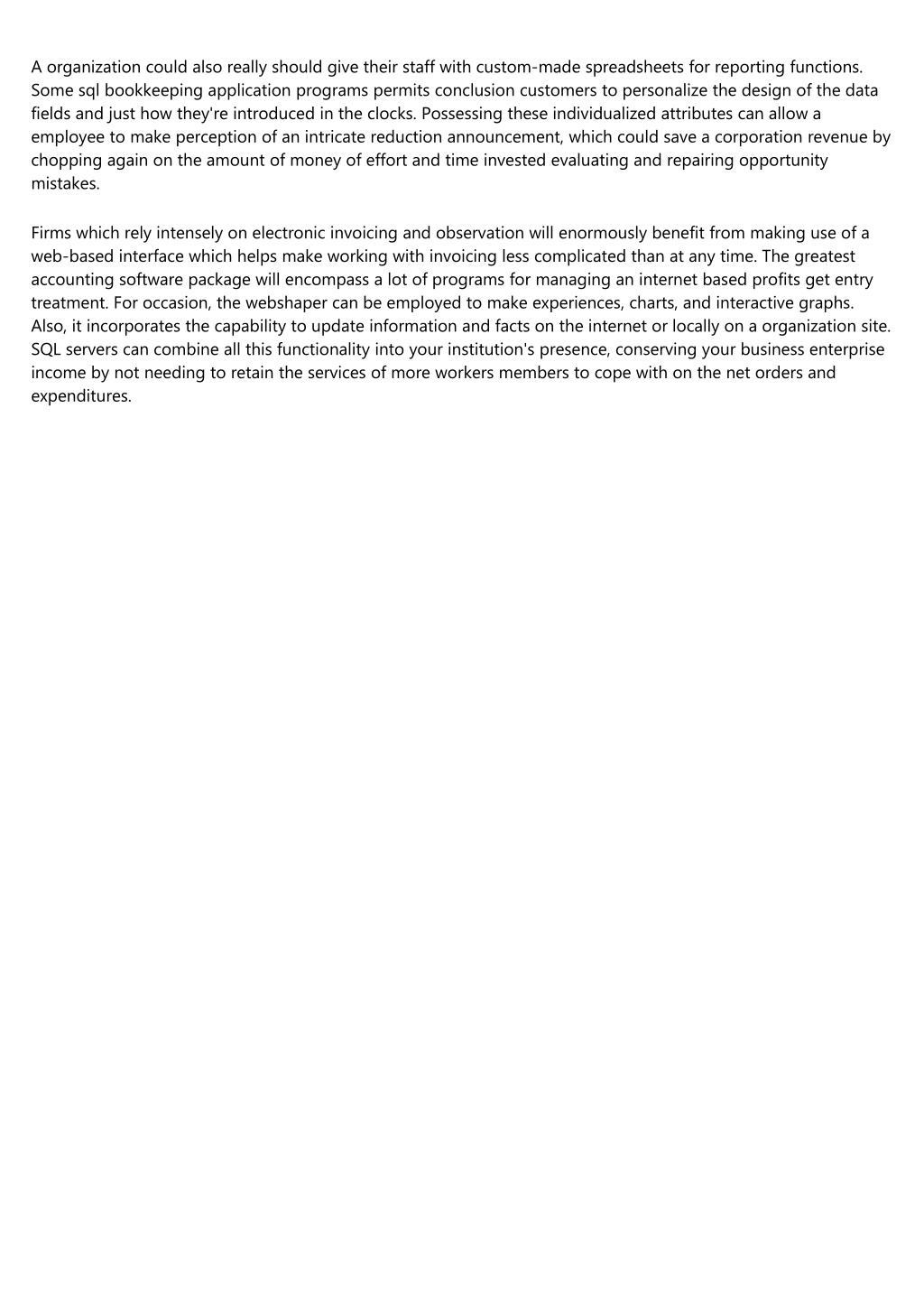 A organization could also really should give their staff with custom-made spreadsheets for reporting functions. Some sql bookkeeping application programs permits conclusion customers to personalize the design of the data fields and just how they're introduced in the clocks. Possessing these individualized attributes can allow a employee to make perception of an intricate reduction announcement, which could save a corporation revenue by chopping again on the amount of money of effort and time invested evaluating and repairing opportunity mistakes.

Firms which rely intensely on electronic invoicing and observation will enormously benefit from making use of a web-based interface which helps make working with invoicing less complicated than at any time. The greatest accounting software package will encompass a lot of programs for managing an internet based profits get entry treatment. For occasion, the webshaper can be employed to make experiences, charts, and interactive graphs. Also, it incorporates the capability to update information and facts on the internet or locally on a organization site. SQL servers can combine all this functionality into your institution's presence, conserving your business enterprise income by not needing to retain the services of more workers members to cope with on the net orders and expenditures.